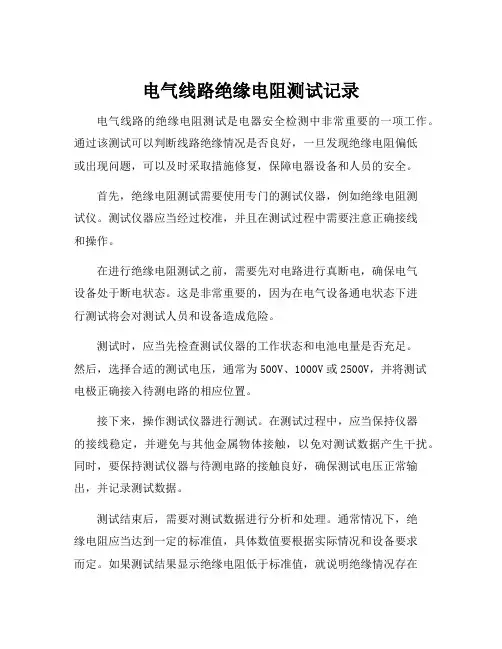 电气线路绝缘电阻测试记录

电气线路的绝缘电阻测试是电器安全检测中非常重要的一项工作。通过该测试可以判断线路绝缘情况是否良好，一旦发现绝缘电阻偏低或出现问题，可以及时采取措施修复，保障电器设备和人员的安全。

首先，绝缘电阻测试需要使用专门的测试仪器，例如绝缘电阻测试仪。测试仪器应当经过校准，并且在测试过程中需要注意正确接线和操作。

在进行绝缘电阻测试之前，需要先对电路进行真断电，确保电气设备处于断电状态。这是非常重要的，因为在电气设备通电状态下进行测试将会对测试人员和设备造成危险。

测试时，应当先检查测试仪器的工作状态和电池电量是否充足。然后，选择合适的测试电压，通常为500V、1000V或2500V，并将测试电极正确接入待测电路的相应位置。

接下来，操作测试仪器进行测试。在测试过程中，应当保持仪器的接线稳定，并避免与其他金属物体接触，以免对测试数据产生干扰。同时，要保持测试仪器与待测电路的接触良好，确保测试电压正常输出，并记录测试数据。

测试结束后，需要对测试数据进行分析和处理。通常情况下，绝缘电阻应当达到一定的标准值，具体数值要根据实际情况和设备要求而定。如果测试结果显示绝缘电阻低于标准值，就说明绝缘情况存在